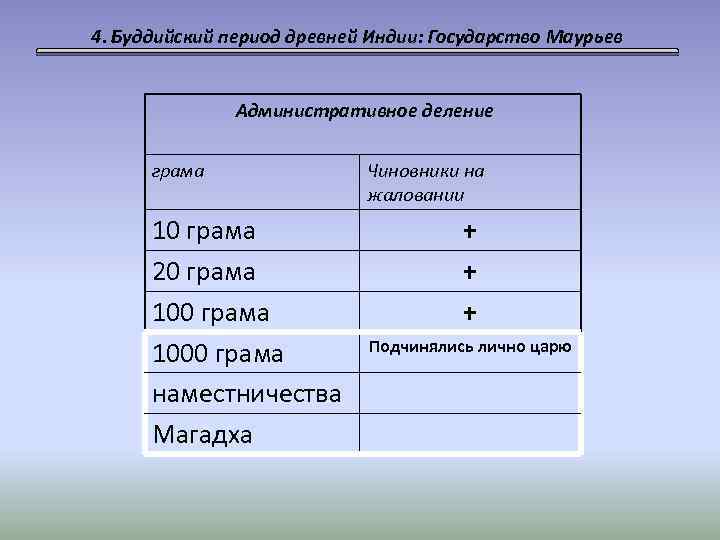 4. Буддийский период древней Индии: Государство Маурьев

| Административное деление | |
|---|---|
| грама | Чиновники на жаловании |
| 10 грама | + |
| 20 грама | + |
| 100 грама | + |
| 1000 грама | Подчинялись лично царю |
| наместничества | |
| Магадха | |